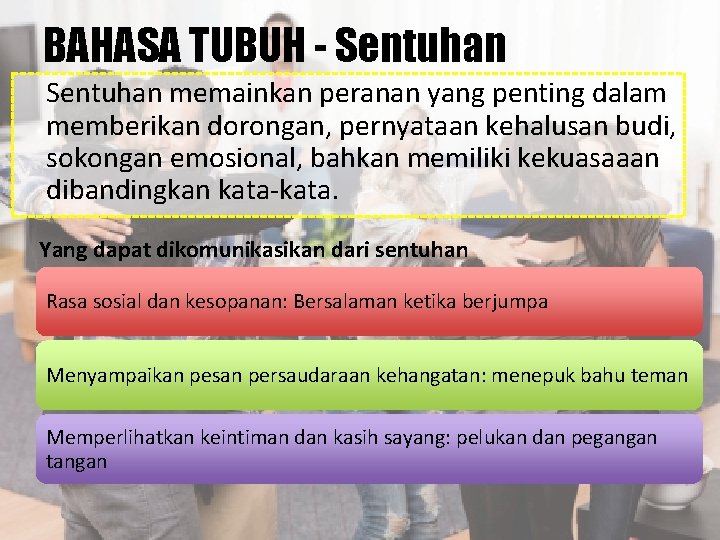 BAHASA TUBUH - Sentuhan

Sentuhan memainkan peranan yang penting dalam memberikan dorongan, pernyataan kehalusan budi, sokongan emosional, bahkan memiliki kekuasaaan dibandingkan kata-kata.

Yang dapat dikomunikasikan dari sentuhan

Rasa sosial dan kesopanan: Bersalaman ketika berjumpa

Menyampaikan pesan persaudaraan kehangatan: menepuk bahu teman

Memperlihatkan keintiman dan kasih sayang: pelukan dan pegangan tangan